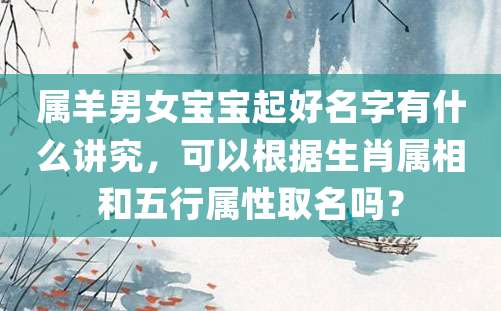 属羊男女宝宝起好名字有什么讲究，可以根据生肖属相和五行属性取名吗？